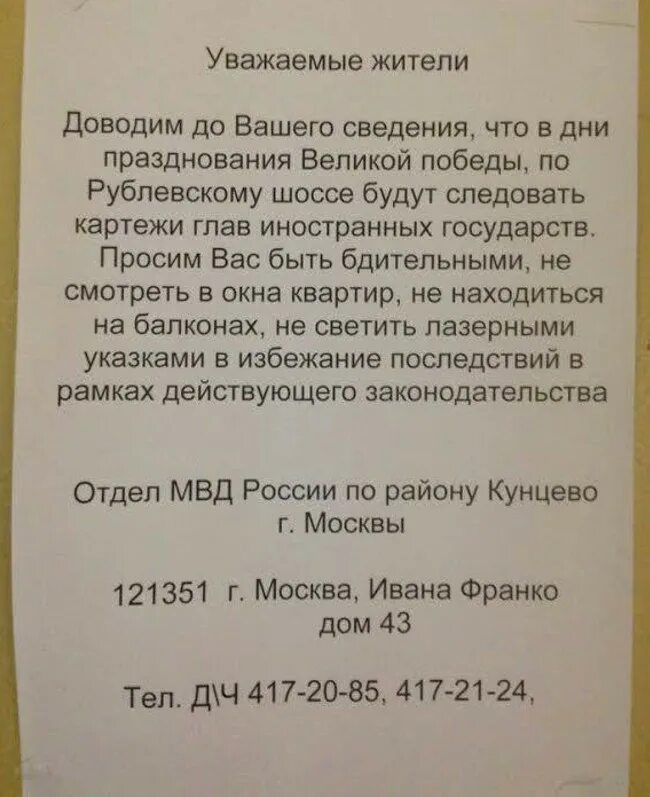 Уважаемые жители

Доводим до Вашего сведения, что в дни празднования Великой победы, по Рублевскому шоссе будут следовать картежи глав иностранных государств. Просим Вас быть бдительными, не смотреть в окна квартир, не находиться на балконах, не светить лазерными указками в избежание последствий в рамках действующего законодательства

Отдел МВД России по району Кунцево
г. Москвы

121351 г. Москва, Ивана Франко
дом 43

Тел. Д\Ч 417-20-85, 417-21-24,